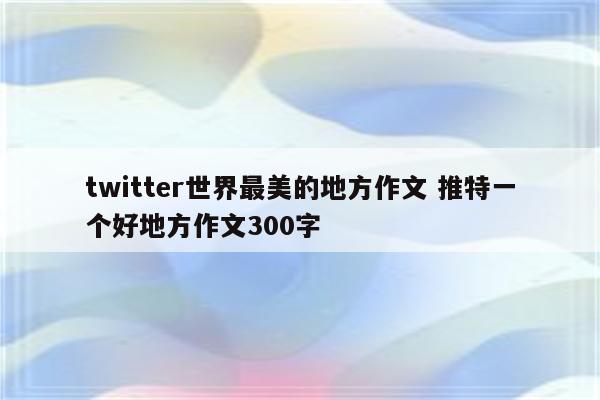 twitter世界最美的地方作文 推特一个好地方作文300字